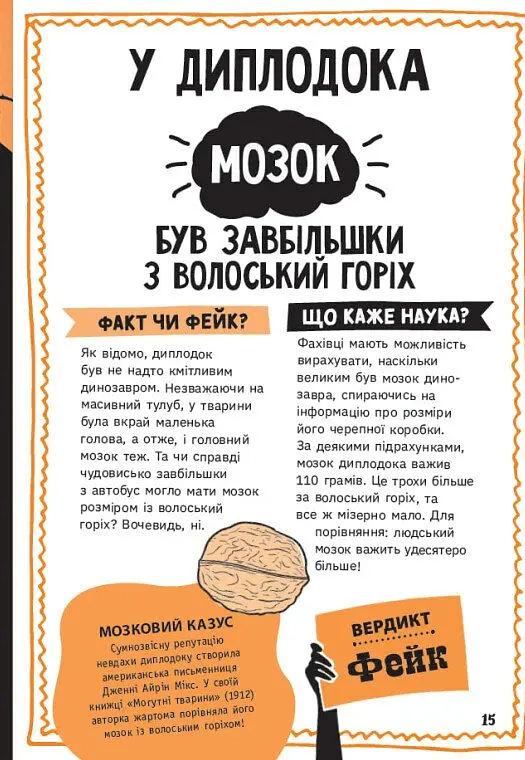 У ДИПЛОДОКА

МОЗОК

БУВ ЗАВБІЛЬШКИ З ВОЛОСЬКИЙ ГОРІХ

ФАКТ ЧИ ФЕЙК?

Як відомо, диплодок був не надто кмітливим динозавром. Незважаючи на масивний тулуб, у тварини була вкрай маленька голова, а отже, і головний мозок теж. Та чи справді чудовисько завбільшки з автобус могло мати мозок розміром із волоський горіх? Вочевидь, ні.

ЩО КАЖЕ НАУКА?

Фахівці мають можливість вирахувати, наскільки великим був мозок динозавра, спираючись на інформацію про розміри його черепної коробки. За деякими підрахунками, мозок диплодока важив 110 грамів. Це трохи більше за волоський горіх, та все ж мізерно мало. Для порівняння: людський мозок важить удесятеро більше!

МОЗКОВИЙ КАЗУС

Сумнозвісну репутацію невдахи диплодоку створила американська письменниця Дженні Айрін Мікс. У своїй книжці «Могутні тварини» (1912) авторка жартома порівняла його мозок із волоським горіхом!

ВЕРДИКТ

Фейк

15